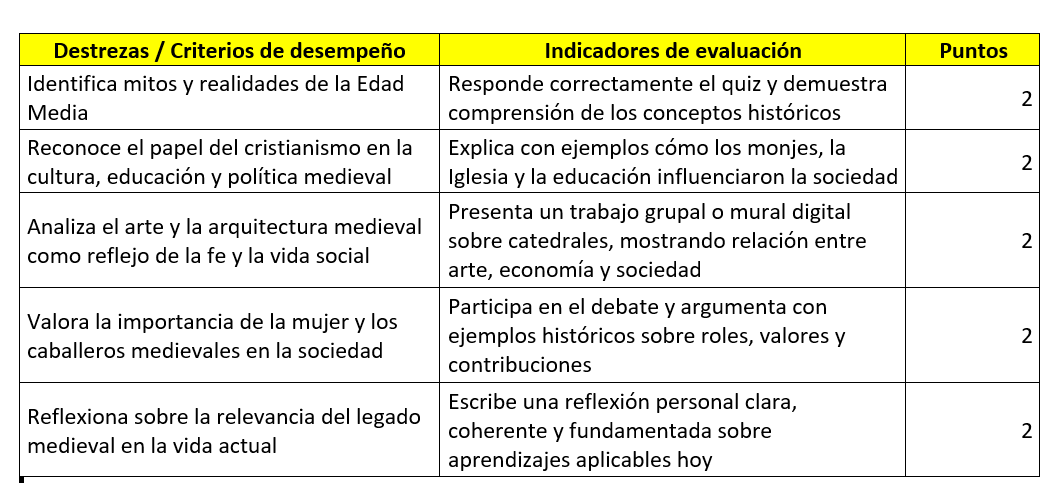 | Destrezas / Criterios de desempeño | Indicadores de evaluación | Puntos |
|---|---|---|
| Identifica mitos y realidades de la Edad Media | Responde correctamente el quiz y demuestra comprensión de los conceptos históricos | 2 |
| Reconoce el papel del cristianismo en la cultura, educación y política medieval | Explica con ejemplos cómo los monjes, la Iglesia y la educación influenciaron la sociedad | 2 |
| Analiza el arte y la arquitectura medieval como reflejo de la fe y la vida social | Presenta un trabajo grupal o mural digital sobre catedrales, mostrando relación entre arte, economía y sociedad | 2 |
| Valora la importancia de la mujer y los caballeros medievales en la sociedad | Participa en el debate y argumenta con ejemplos históricos sobre roles, valores y contribuciones | 2 |
| Reflexiona sobre la relevancia del legado medieval en la vida actual | Escribe una reflexión personal clara, coherente y fundamentada sobre aprendizajes aplicables hoy | 2 |